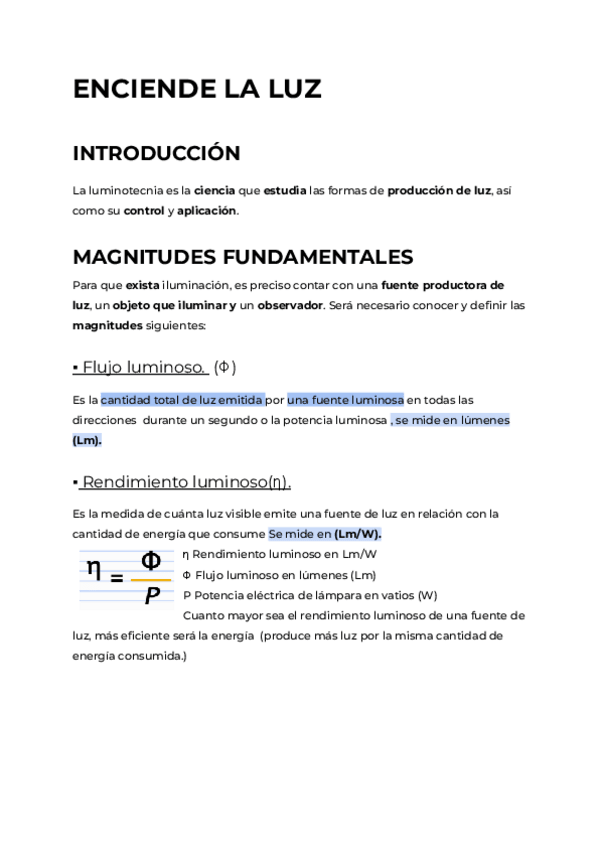 ENCIENDE LA LUZ

INTRODUCCIÓN

La luminotecnia es la ciencia que estudia las formas de producción de luz, así como su control y aplicación.

MAGNITUDES FUNDAMENTALES

Para que exista iluminación, es preciso contar con una fuente productora de luz, un objeto que iluminar y un observador. Será necesario conocer y definir las magnitudes siguientes:

▪ Flujo luminoso. (Φ)

Es la cantidad total de luz emitida por una fuente luminosa en todas las direcciones durante un segundo o la potencia luminosa , se mide en lúmenes (Lm).

▪ Rendimiento luminoso(η).

Es la medida de cuánta luz visible emite una fuente de luz en relación con la cantidad de energía que consume Se mide en (Lm/W).

$\eta = \frac{\Phi}{P}$

η Rendimiento luminoso en Lm/W
Φ Flujo luminoso en lúmenes (Lm)
P Potencia eléctrica de lámpara en vatios (W)
Cuanto mayor sea el rendimiento luminoso de una fuente de luz, más eficiente será la energía (produce más luz por la misma cantidad de energía consumida.)